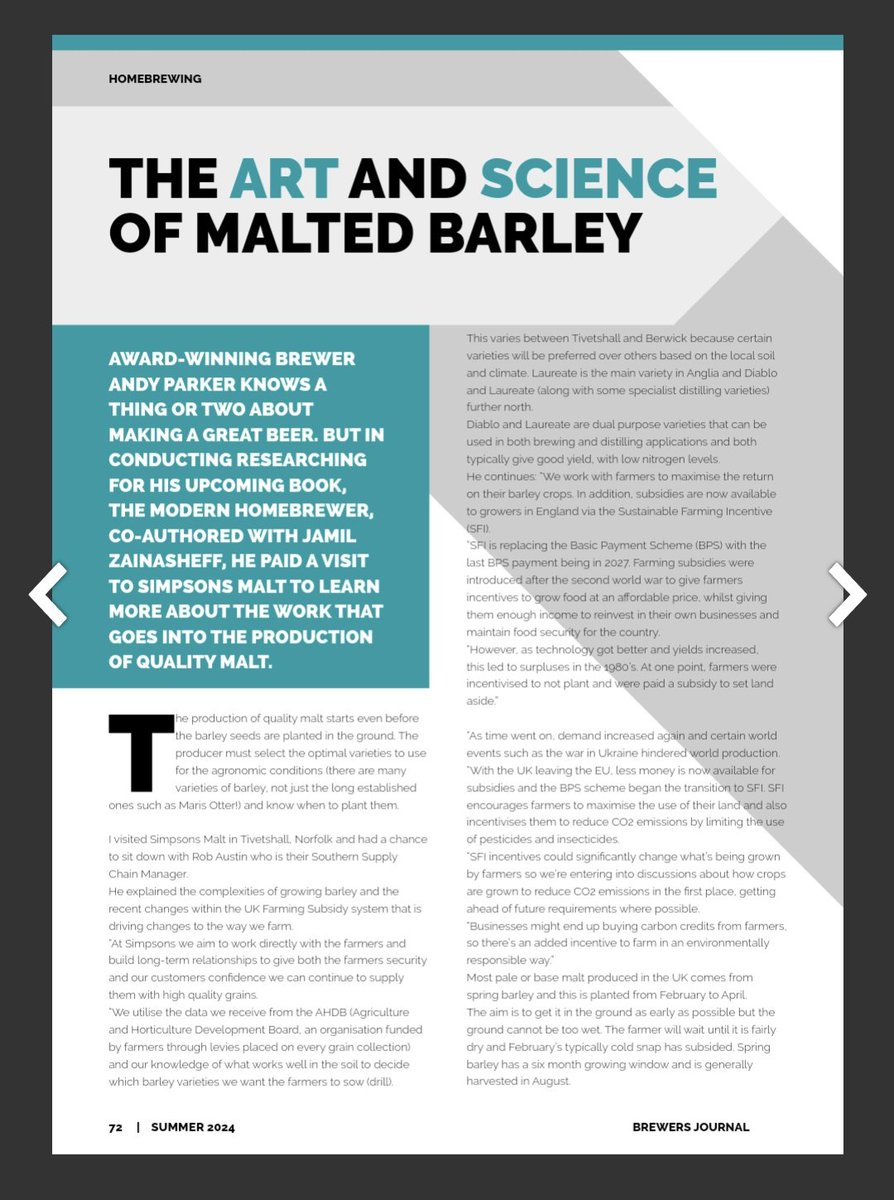 HOMEBREWING

THE ART AND SCIENCE OF MALTED BARLEY

AWARD-WINNING BREWER ANDY PARKER KNOWS A THING OR TWO ABOUT MAKING A GREAT BEER. BUT IN CONDUCTING RESEARCHING FOR HIS UPCOMING BOOK, THE MODERN HOMEBREWER, CO-AUTHORED WITH JAMIL ZAINASHEFF, HE PAID A VISIT TO SIMPSONS MALT TO LEARN MORE ABOUT THE WORK THAT GOES INTO THE PRODUCTION OF QUALITY MALT.

The production of quality malt starts even before the barley seeds are planted in the ground. The producer must select the optimal varieties to use for the agronomic conditions (there are many varieties of barley, not just the long established ones such as Maris Otter!) and know when to plant them.

I visited Simpsons Malt in Tivetshall, Norfolk and had a chance to sit down with Rob Austin who is their Southern Supply Chain Manager.
He explained the complexities of growing barley and the recent changes within the UK Farming Subsidy system that is driving changes to the way we farm.
"At Simpsons we aim to work directly with the farmers and build long-term relationships to give both the farmers security and our customers confidence we can continue to supply them with high quality grains.
"We utilise the data we receive from the AHDB (Agriculture and Horticulture Development Board, an organisation funded by farmers through levies placed on every grain collection) and our knowledge of what works well in the soil to decide which barley varieties we want the farmers to sow (drill).

This varies between Tivetshall and Berwick because certain varieties will be preferred over others based on the local soil and climate. Laureate is the main variety in Anglia and Diablo and Laureate (along with some specialist distilling varieties) further north.
Diablo and Laureate are dual purpose varieties that can be used in both brewing and distilling applications and both typically give good yield, with low nitrogen levels.
He continues: "We work with farmers to maximise the return on their barley crops. In addition, subsidies are now available to growers in England via the Sustainable Farming Incentive (SFI).
"SFI is replacing the Basic Payment Scheme (BPS) with the last BPS payment being in 2027. Farming subsidies were introduced after the second world war to give farmers incentives to grow food at an affordable price, whilst giving them enough income to reinvest in their own businesses and maintain food security for the country.
"However, as technology got better and yields increased, this led to surpluses in the 1980's. At one point, farmers were incentivised to not plant and were paid a subsidy to set land aside."

"As time went on, demand increased again and certain world events such as the war in Ukraine hindered world production.
"With the UK leaving the EU, less money is now available for subsidies and the BPS scheme began the transition to SFI. SFI encourages farmers to maximise the use of their land and also incentivises them to reduce CO2 emissions by limiting the use of pesticides and insecticides.
"SFI incentives could significantly change what's being grown by farmers so we're entering into discussions about how crops are grown to reduce CO2 emissions in the first place, getting ahead of future requirements where possible.
"Businesses might end up buying carbon credits from farmers, so there's an added incentive to farm in an environmentally responsible way."
Most pale or base malt produced in the UK comes from spring barley and this is planted from February to April.
The aim is to get it in the ground as early as possible but the ground cannot be too wet. The farmer will wait until it is fairly dry and February's typically cold snap has subsided. Spring barley has a six month growing window and is generally harvested in August.

72 | SUMMER 2024

BREWERS JOURNAL